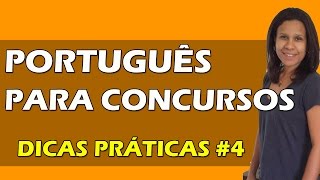 PORTUGUÊS
PARA CONCURSOS

DICAS PRÁTICAS #4